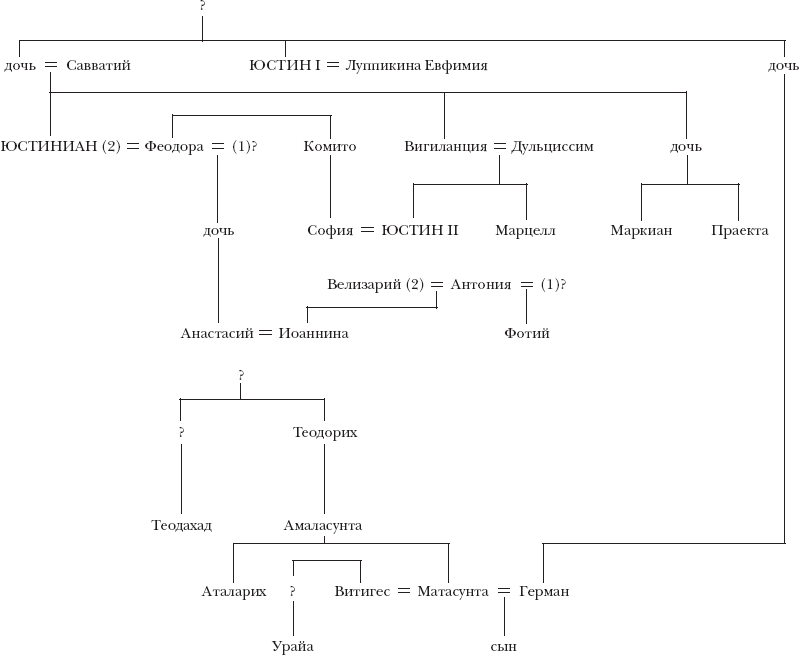 ?

дочь = Савватий

ЮСТИН I = Луппикина Евфимия

дочь

ЮСТИНИАН (2) = Феодора = (1)?

Комито

Вигиланция = Дульциссим

дочь

дочь

София = ЮСТИН II

Марцелл

Маркиан

Праекта

Велизарий (2) = Антония = (1)?

Анастасий = Иоаннина

Фотий

?

?

Теодорих

Теодахад

Амаласунта

Аталарих

?

Витигес = Матасунта = Герман

Урайа

сын